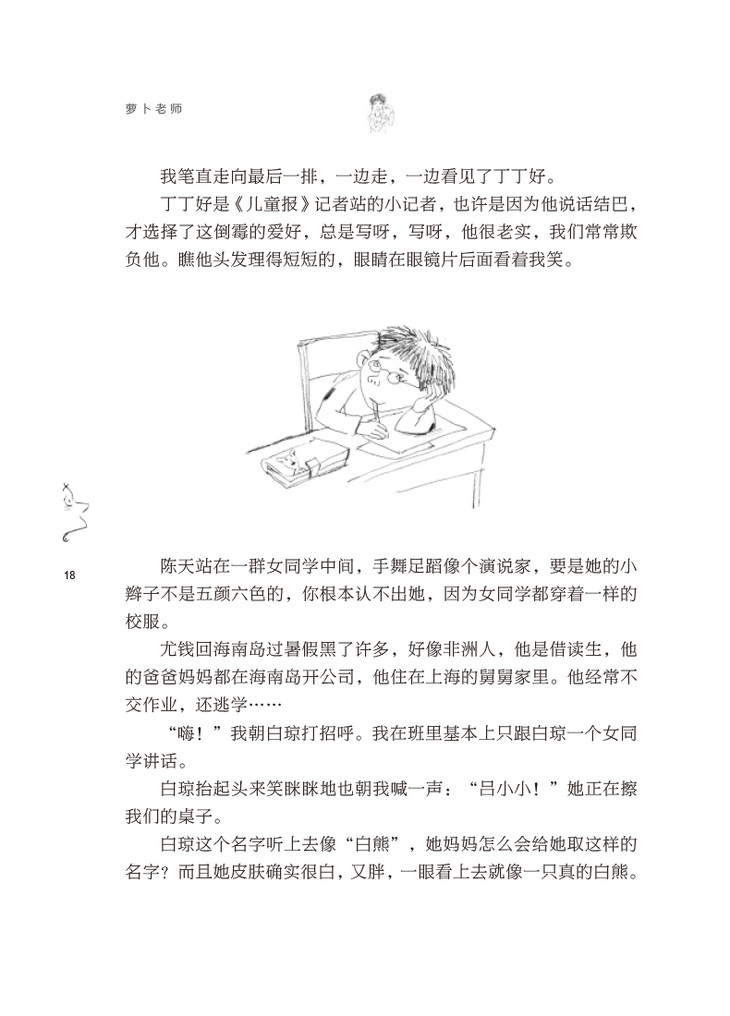 萝卜老师

我笔直走向最后一排，一边走，一边看见了丁丁好。

丁丁好是《儿童报》记者站的小记者，也许是因为他说话结巴，才选择了这倒霉的爱好，总是写呀，写呀，他很老实，我们常常欺负他。瞧他头发理得短短的，眼睛在眼镜片后面看着我笑。

18

陈天站在一群女同学中间，手舞足蹈像个演说家，要是她的小辫子不是五颜六色的，你根本认不出她，因为女同学都穿着一样的校服。

尤钱回海南岛过暑假黑了许多，好像非洲人，他是借读生，他的爸爸妈妈都在海南岛开公司，他住在上海的舅舅家里。他经常不交作业，还逃学……

“嗨！”我朝白琼打招呼。我在班里基本上只跟白琼一个女同学讲话。

白琼抬起头来笑眯眯地也朝我喊一声：“吕小小！”她正在擦我们的桌子。

白琼这个名字听上去像“白熊”，她妈妈怎么会给她取这样的名字？而且她皮肤确实很白，又胖，一眼看上去就像一只真的白熊。